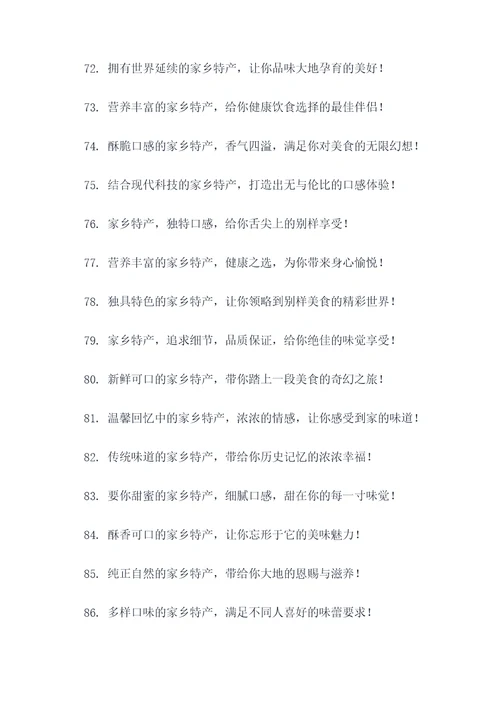 72. 拥有世界延续的家乡特产，让你品味大地孕育的美好！

73. 营养丰富的家乡特产，给你健康饮食选择的最佳伴侣！

74. 酥脆口感的家乡特产，香气四溢，满足你对美食的无限幻想！

75. 结合现代科技的家乡特产，打造出无与伦比的口感体验！

76. 家乡特产，独特口感，给你舌尖上的别样享受！

77. 营养丰富的家乡特产，健康之选，为你带来身心愉悦！

78. 独具特色的家乡特产，让你领略到别样美食的精彩世界！

79. 家乡特产，追求细节，品质保证，给你绝佳的味觉享受！

80. 新鲜可口的家乡特产，带你踏上一段美食的奇幻之旅！

81. 温馨回忆中的家乡特产，浓浓的情感，让你感受到家的味道！

82. 传统味道的家乡特产，带给你历史记忆的浓浓幸福！

83. 要你甜蜜的家乡特产，细腻口感，甜在你的每一寸味觉！

84. 酥香可口的家乡特产，让你忘形于它的美味魅力！

85. 纯正自然的家乡特产，带给你大地的恩赐与滋养！

86. 多样口味的家乡特产，满足不同人喜好的味蕾要求！